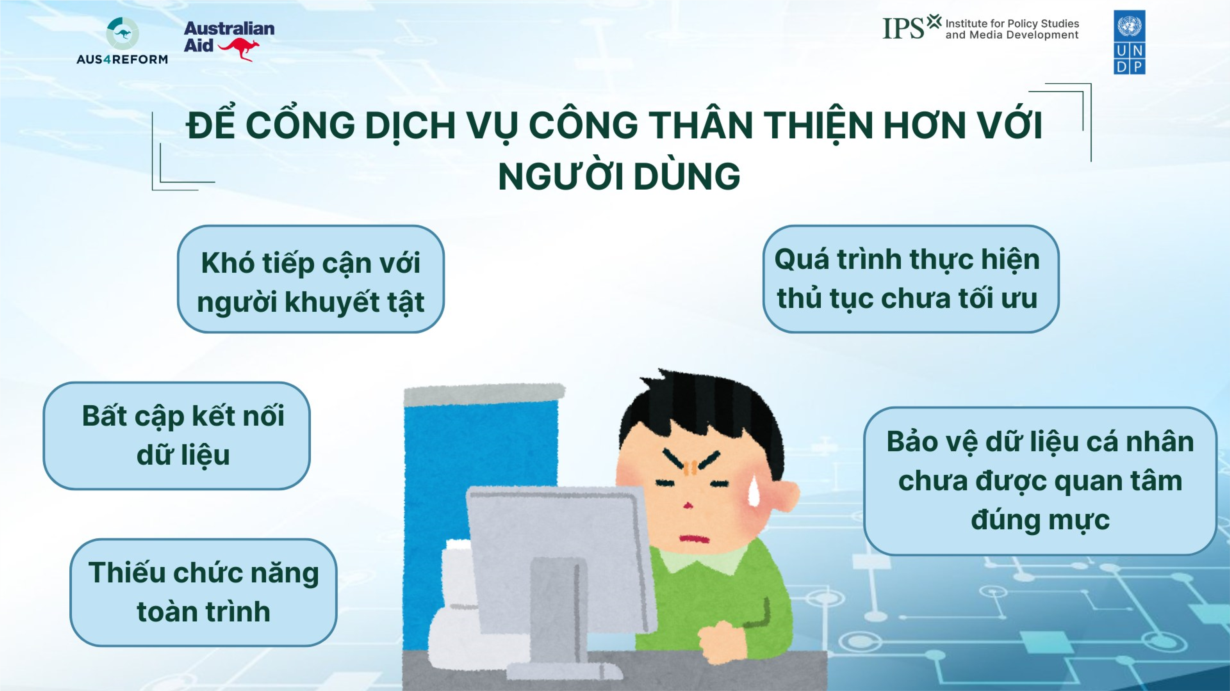 AUS4REFORM

Australian Aid

IPS Institute for Policy Studies and Media Development

U N D P

ĐỂ CỔNG DỊCH VỤ CÔNG THÂN THIỆN HƠN VỚI NGƯỜI DÙNG

Khó tiếp cận với người khuyết tật

Quá trình thực hiện thủ tục chưa tối ưu

Bất cập kết nối dữ liệu

Bảo vệ dữ liệu cá nhân chưa được quan tâm đúng mực

Thiếu chức năng toàn trình